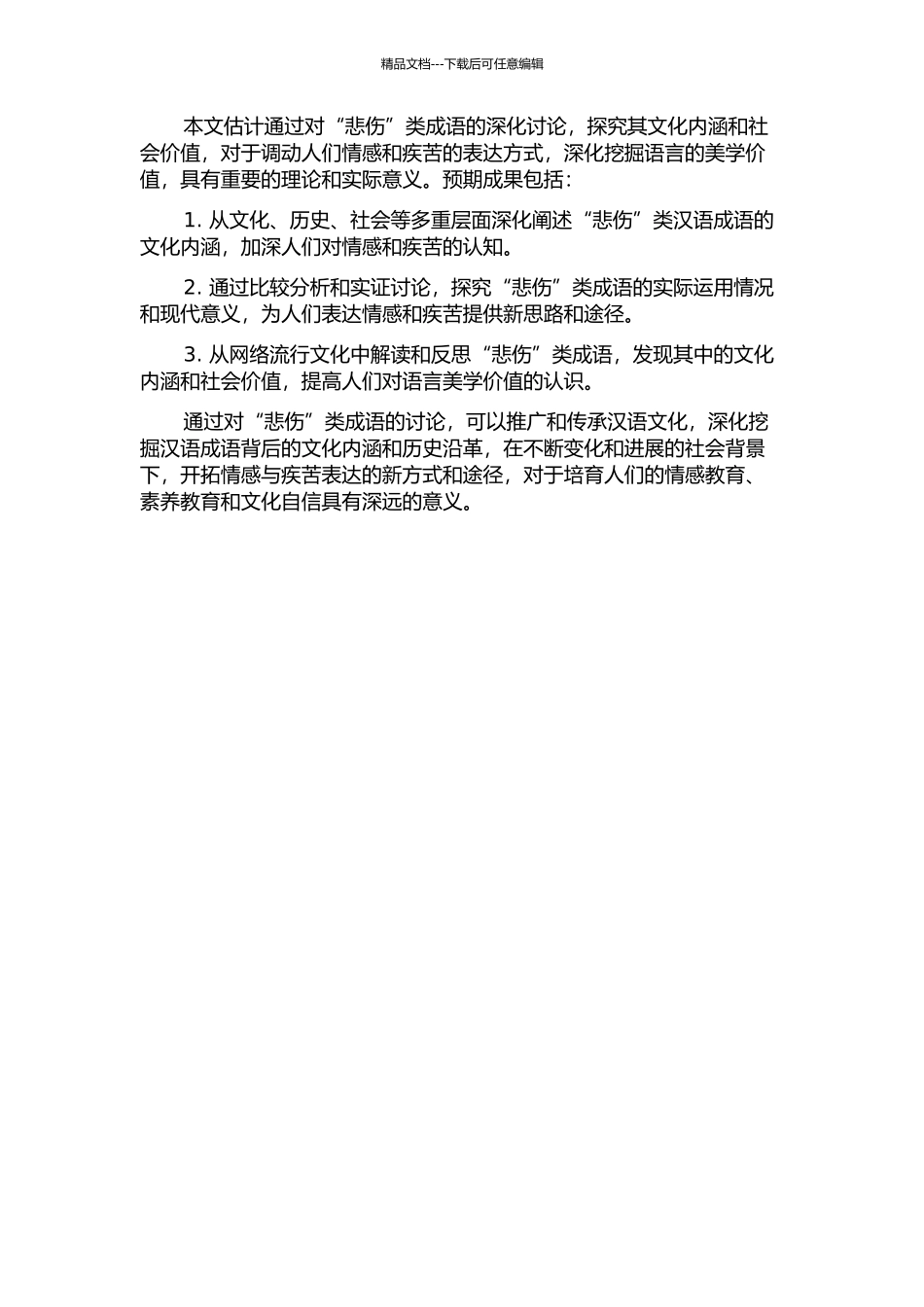 精品文档---下载后可任意编辑

本文估计通过对“悲伤”类成语的深化讨论，探究其文化内涵和社会价值，对于调动人们情感和疾苦的表达方式，深化挖掘语言的美学价值，具有重要的理论和实际意义。预期成果包括：

1. 从文化、历史、社会等多重层面深化阐述“悲伤”类汉语成语的文化内涵，加深人们对情感和疾苦的认知。

2. 通过比较分析和实证讨论，探究“悲伤”类成语的实际运用情况和现代意义，为人们表达情感和疾苦提供新思路和途径。

3. 从网络流行文化中解读和反思“悲伤”类成语，发现其中的文化内涵和社会价值，提高人们对语言美学价值的认识。

通过对“悲伤”类成语的讨论，可以推广和传承汉语文化，深化挖掘汉语成语背后的文化内涵和历史沿革，在不断变化和进展的社会背景下，开拓情感与疾苦表达的新方式和途径，对于培育人们的情感教育、素养教育和文化自信具有深远的意义。